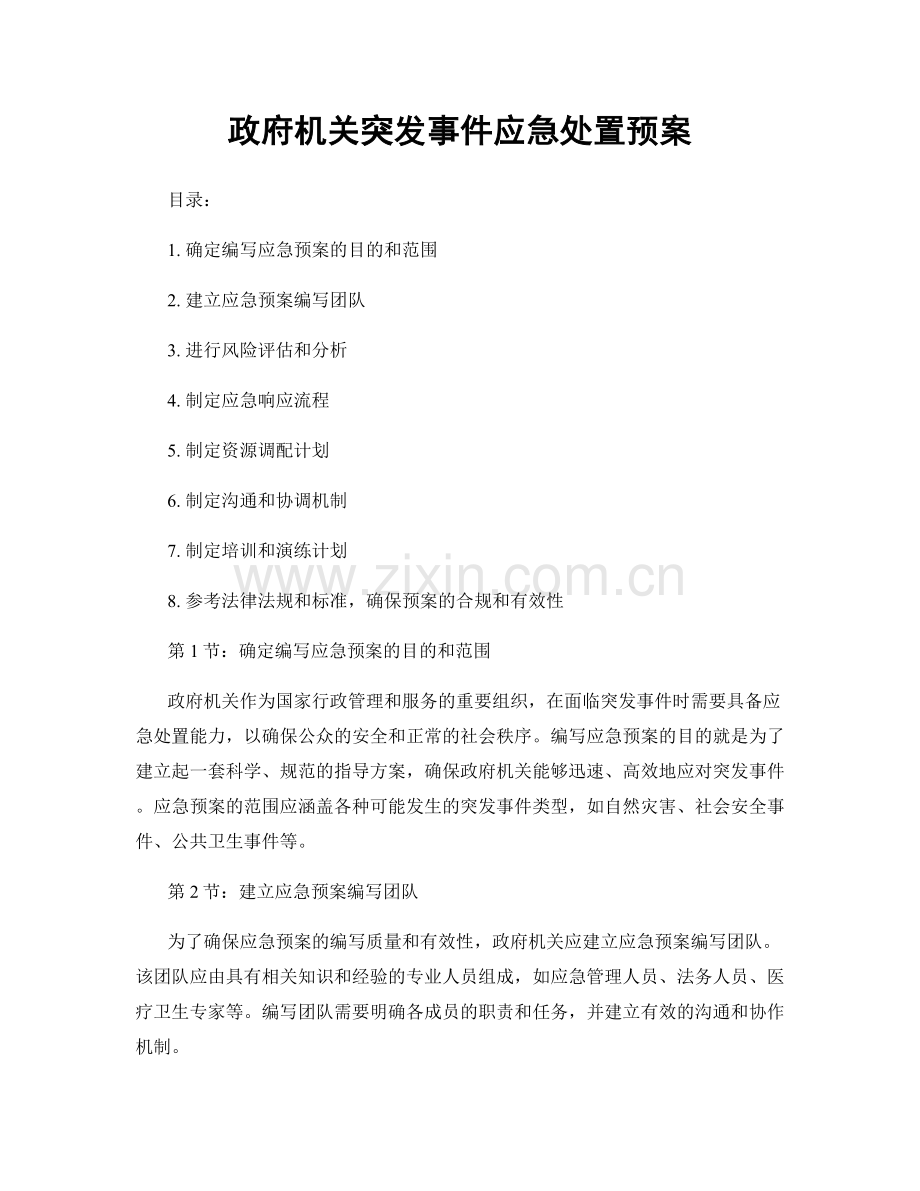 政府机关突发事件应急处置预案

目录：

1.确定编写应急预案的目的和范围

2.建立应急预案编写团队

3.进行风险评估和分析

4.制定应急响应流程

5.制定资源调配计划

6.制定沟通和协调机制

7.制定培训和演练计划

8.参考法律法规和标准，确保预案的合规和有效性

第1节：确定编写应急预案的目的和范围

政府机关作为国家行政管理和服务的重要组织，在面临突发事件时需要具备应急处置能力，以确保公众的安全和正常的社会秩序。编写应急预案的目的就是为了建立起一套科学、规范的指导方案，确保政府机关能够迅速、高效地应对突发事件。应急预案的范围应涵盖各种可能发生的突发事件类型，如自然灾害、社会安全事件、公共卫生事件等。

第2节：建立应急预案编写团队

为了确保应急预案的编写质量和有效性，政府机关应建立应急预案编写团队。该团队应由具有相关知识和经验的专业人员组成，如应急管理人员、法务人员、医疗卫生专家等。编写团队需要明确各成员的职责和任务，并建立有效的沟通和协作机制。

www.zixin.com.cn